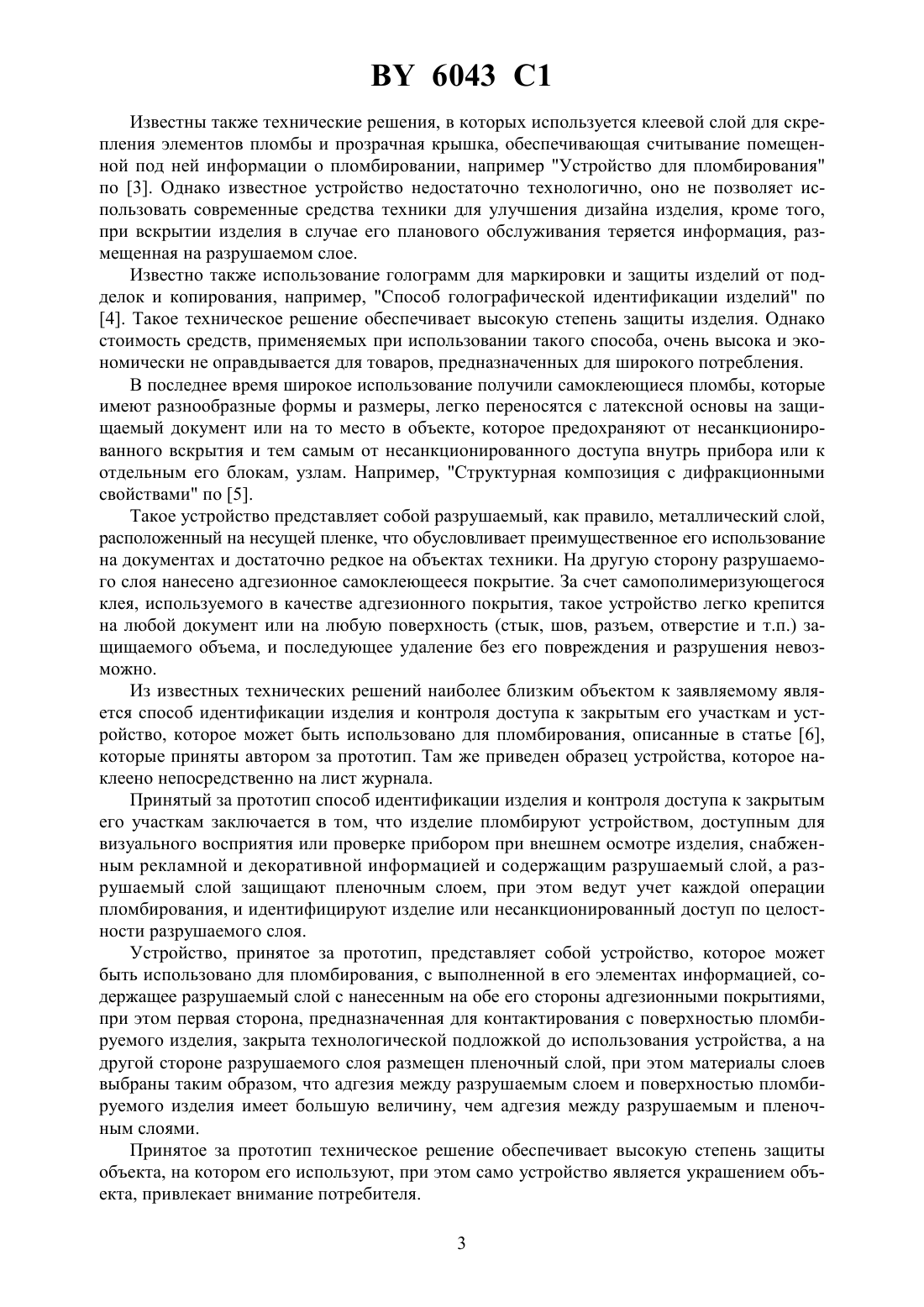 BY 6043 C1

Известны также технические решения, в которых используется клеевой слой для скрепления элементов пломбы и прозрачная крышка, обеспечивающая считывание помещенной под ней информации о пломбировании, например "Устройство для пломбирования" по [3]. Однако известное устройство недостаточно технологично, оно не позволяет использовать современные средства техники для улучшения дизайна изделия, кроме того, при вскрытии изделия в случае его планового обслуживания теряется информация, размещенная на разрушаемом слое.

Известно также использование голограмм для маркировки и защиты изделий от подделок и копирования, например, "Способ голографической идентификации изделий" по [4]. Такое техническое решение обеспечивает высокую степень защиты изделия. Однако стоимость средств, применяемых при использовании такого способа, очень высока и экономически не оправдывается для товаров, предназначенных для широкого потребления.

В последнее время широкое использование получили самоклеющиеся пломбы, которые имеют разнообразные формы и размеры, легко переносятся с латексной основы на защищаемый документ или на то место в объекте, которое предохраняют от несанкционированного вскрытия и тем самым от несанкционированного доступа внутрь прибора или к отдельным его блокам, узлам. Например, "Структурная композиция с дифракционными свойствами" по [5].

Такое устройство представляет собой разрушаемый, как правило, металлический слой, расположенный на несущей пленке, что обусловливает преимущественное его использование на документах и достаточно редкое на объектах техники. На другую сторону разрушаемого слоя нанесено адгезионное самоклеющееся покрытие. За счет самополимеризующегося клея, используемого в качестве адгезионного покрытия, такое устройство легко крепится на любой документ или на любую поверхность (стык, шов, разъем, отверстие и т.п.) защищаемого объема, и последующее удаление без его повреждения и разрушения невозможно.

Из известных технических решений наиболее близким объектом к заявляемому является способ идентификации изделия и контроля доступа к закрытым его участкам и устройство, которое может быть использовано для пломбирования, описанные в статье [6], которые приняты автором за прототип. Там же приведен образец устройства, которое наклеено непосредственно на лист журнала.

Принятый за прототип способ идентификации изделия и контроля доступа к закрытым его участкам заключается в том, что изделие пломбируют устройством, доступным для визуального восприятия или проверке прибором при внешнем осмотре изделия, снабженным рекламной и декоративной информацией и содержащим разрушаемый слой, а разрушаемый слой защищают пленочным слоем, при этом ведут учет каждой операции пломбирования, и идентифицируют изделие или несанкционированный доступ по целостности разрушаемого слоя.

Устройство, принятое за прототип, представляет собой устройство, которое может быть использовано для пломбирования, с выполненной в его элементах информацией, содержащее разрушаемый слой с нанесенным на обе его стороны адгезионными покрытиями, при этом первая сторона, предназначенная для контактирования с поверхностью пломбируемого изделия, закрыта технологической подложкой до использования устройства, а на другой стороне разрушаемого слоя размещен пленочный слой, при этом материалы слоев выбраны таким образом, что адгезия между разрушаемым слоем и поверхностью пломбируемого изделия имеет большую величину, чем адгезия между разрушаемым и пленочным слоями.

Принятое за прототип техническое решение обеспечивает высокую степень защиты объекта, на котором его используют, при этом само устройство является украшением объекта, привлекает внимание потребителя.

3